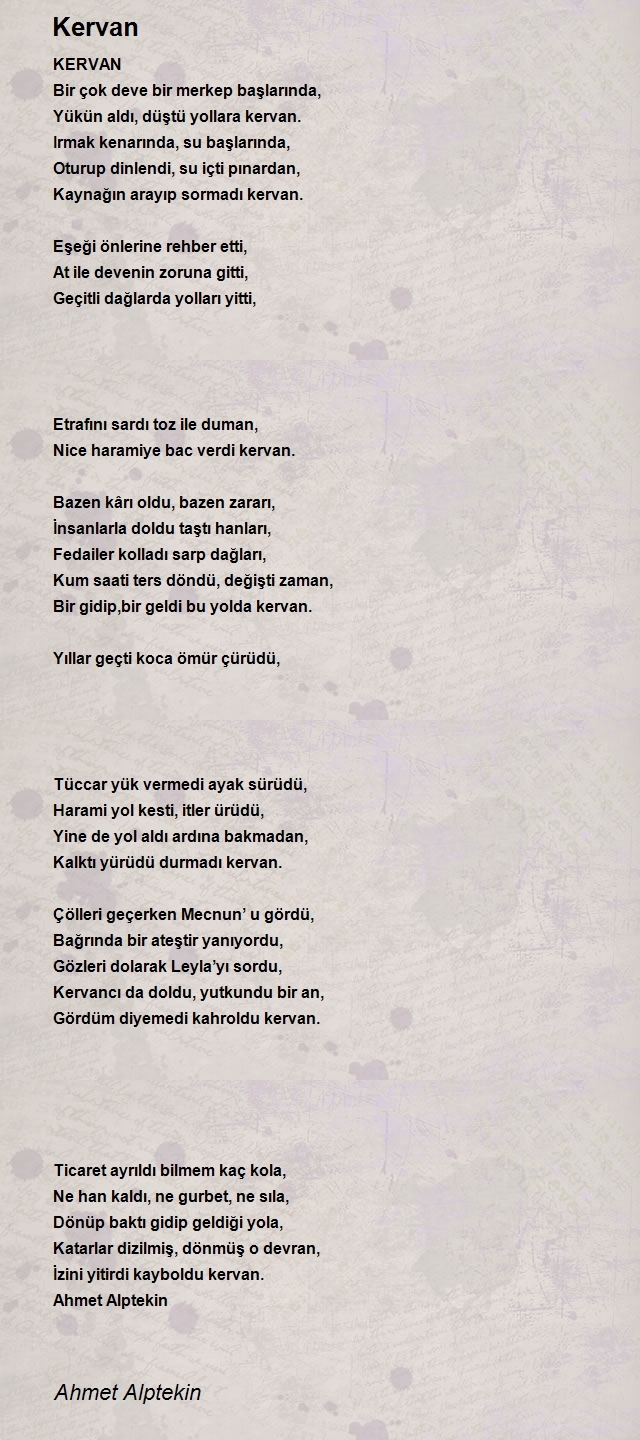 Kervan

KERVAN
Bir çok deve bir merkep başlarında,
Yükün aldı, düştü yollara kervan.
Irmak kenarında, su başlarında,
Oturup dinlendi, su içti pınardan,
Kaynağın arayıp sormadı kervan.

Eşeği önlerine rehber etti,
At ile devenin zoruna gitti,
Geçitli dağlarda yolları yitti,

Etrafını sardı toz ile duman,
Nice haramiye bac verdi kervan.

Bazen kârı oldu, bazen zararı,
İnsanlarla doldu taştı hanları,
Fedailer kolladı sarp dağları,
Kum saati ters döndü, değişti zaman,
Bir gidip,bir geldi bu yolda kervan.

Yıllar geçti koca ömür çürüdü,

Tüccar yük vermedi ayak sürüdü,
Harami yol kesti, itler ürüdü,
Yine de yol aldı ardına bakmadan,
Kalktı yürüdü durmadı kervan.

Çölleri geçerken Mecnun' u gördü,
Bağrında bir ateştir yanıyordu,
Gözleri dolarak Leyla'yı sordu,
Kervancı da doldu, yutkundu bir an,
Gördüm diyemedi kahroldu kervan.

Ticaret ayrıldı bilmem kaç kola,
Ne han kaldı, ne gurbet, ne sıla,
Dönüp baktı gidip geldiği yola,
Katarlar dizilmiş, dönmüş o devran,
İzini yitirdi kayboldu kervan.
Ahmet Alptekin

Ahmet Alptekin